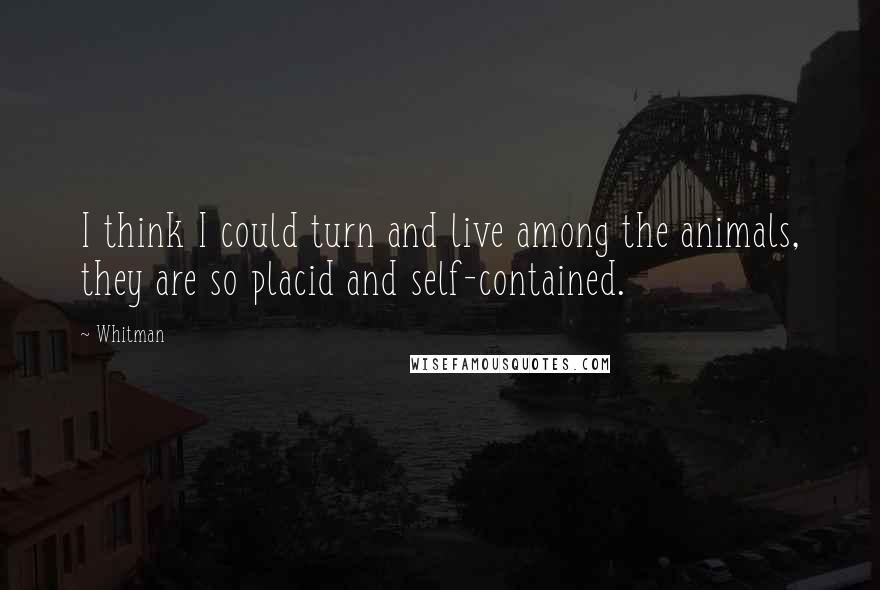 I think I could turn and live among the animals, they are so placid and self-contained.

~ Whitman

WISEFAMOUSQUOTES.COM